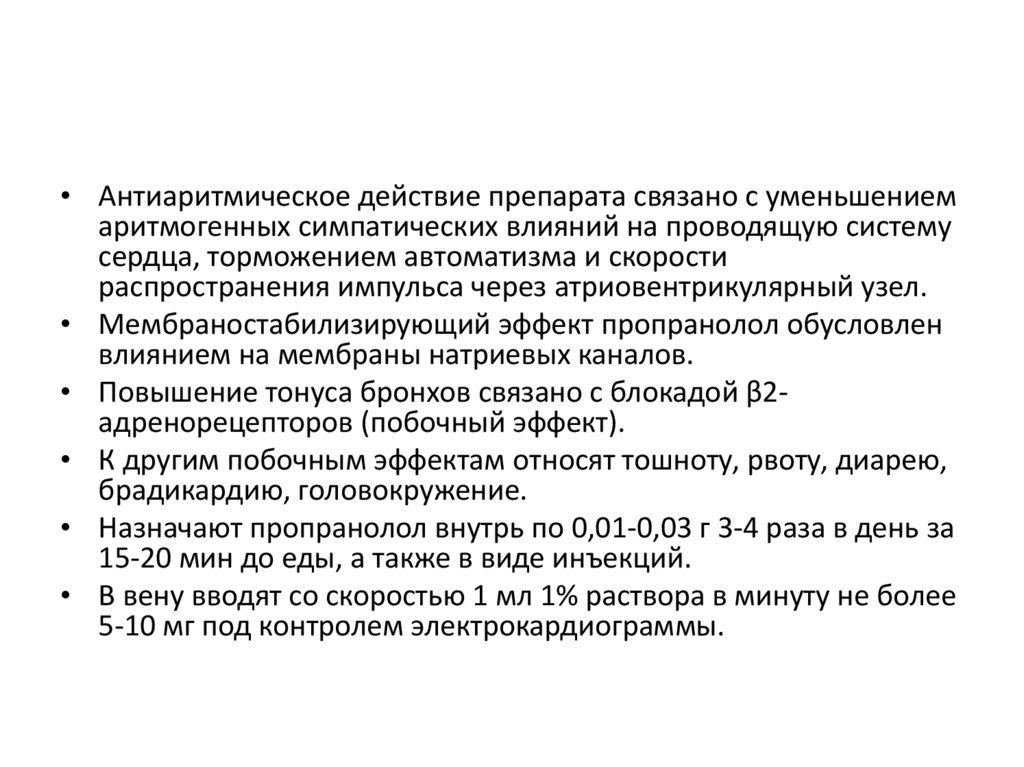 • Антиаритмическое действие препарата связано с уменьшением аритмогенных симпатических влияний на проводящую систему сердца, торможением автоматизма и скорости распространения импульса через атриовентрикулярный узел.
• Мембраностабилизирующий эффект пропранолол обусловлен влиянием на мембраны натриевых каналов.
• Повышение тонуса бронхов связано с блокадой β2-адренорецепторов (побочный эффект).
• К другим побочным эффектам относят тошноту, рвоту, диарею, брадикардию, головокружение.
• Назначают пропранолол внутрь по 0,01-0,03 г 3-4 раза в день за 15-20 мин до еды, а также в виде инъекций.
• В вену вводят со скоростью 1 мл 1% раствора в минуту не более 5-10 мг под контролем электрокардиограммы.